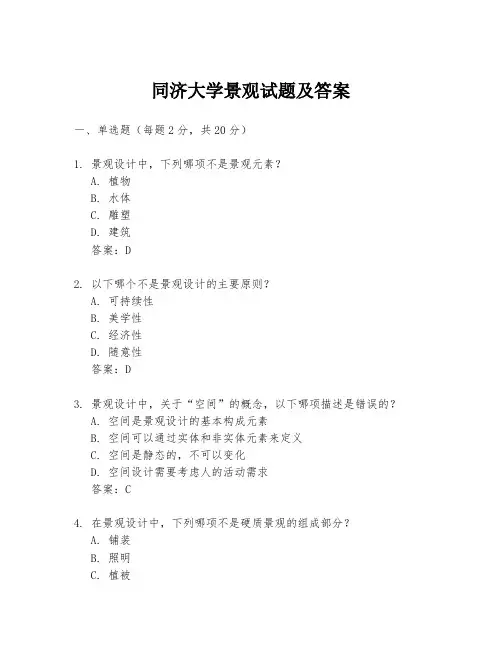 同济大学景观试题及答案

一、单选题（每题 2 分，共 20 分）

1. 景观设计中，下列哪项不是景观元素？
A. 植物
B. 水体
C. 雕塑
D. 建筑
答案：D

2. 以下哪个不是景观设计的主要原则？
A. 可持续性
B. 美学性
C. 经济性
D. 随意性
答案：D

3. 景观设计中，关于“空间”的概念，以下哪项描述是错误的？
A. 空间是景观设计的基本构成元素
B. 空间可以通过实体和非实体元素来定义
C. 空间是静态的，不可以变化
D. 空间设计需要考虑人的活动需求
答案：C

4. 在景观设计中，下列哪项不是硬质景观的组成部分？
A. 铺装
B. 照明
C. 植被